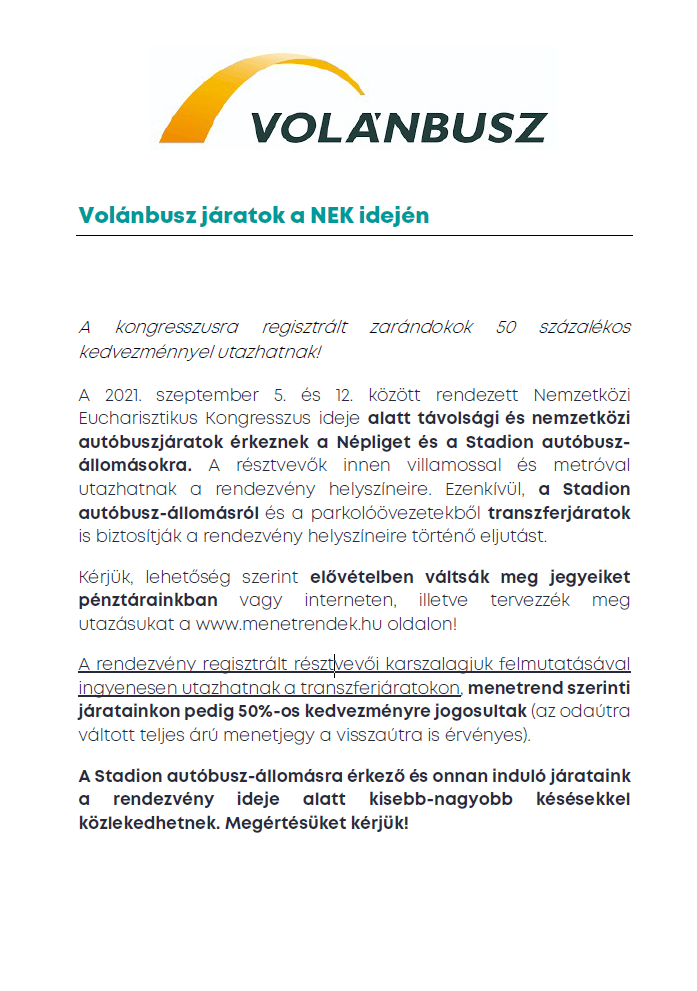 VOLÁNBUSZ

Volánbusz járatok a NEK idején

A kongresszusra regisztrált zarándokok 50 százalékos kedvezménnyel utazhatnak!

A 2021. szeptember 5. és 12. között rendezett Nemzetközi Eucharisztikus Kongresszus ideje alatt távolsági és nemzetközi autóbuszjáratok érkeznek a Népliget és a Stadion autóbusz-állomásokra. A résztvevők innen villamossal és metróval utazhatnak a rendezvény helyszíneire. Ezenkívül, a Stadion autóbusz-állomásról és a parkolóövezetekből transzferjáratok is biztosítják a rendezvény helyszíneire történő eljutást.

Kérjük, lehetőség szerint elővételben váltsák meg jegyeiket pénztárainkban vagy interneten, illetve tervezzék meg utazásukat a www.menetrendek.hu oldalon!

A rendezvény regisztrált résztvevői karszalagjuk felmutatásával ingyenesen utazhatnak a transzferjáratokon, menetrend szerinti járatainkon pedig 50%-os kedvezményre jogosultak (az odaútra váltott teljes árú menetjegy a visszaútra is érvényes).

A Stadion autóbusz-állomásra érkező és onnan induló járataink a rendezvény ideje alatt kisebb-nagyobb késésekkel közlekedhetnek. Megértésüket kérjük!